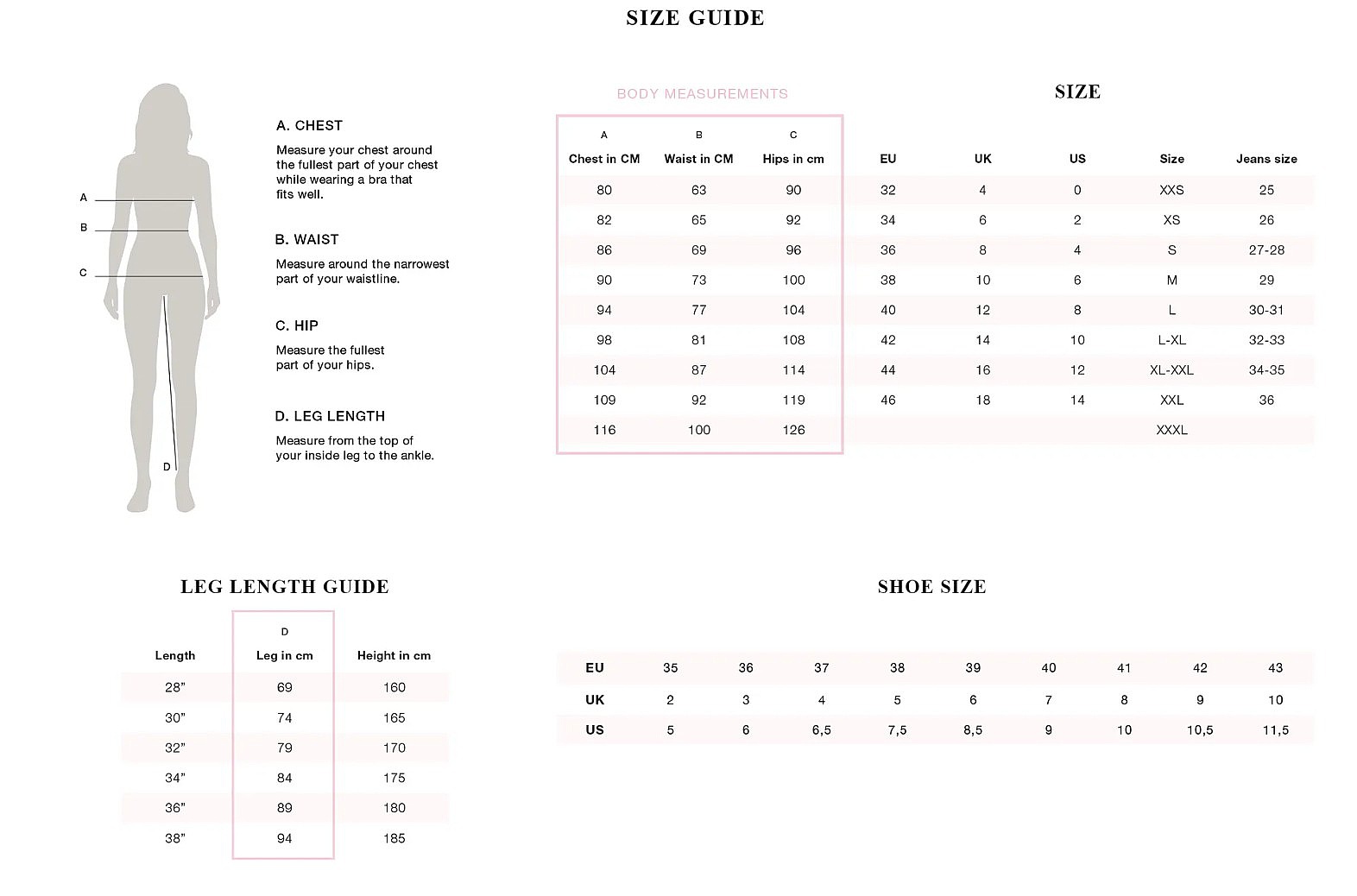 SIZE GUIDE

A
B
C
D

A. CHEST
Measure your chest around the fullest part of your chest while wearing a bra that fits well.

B. WAIST
Measure around the narrowest part of your waistline.

C. HIP
Measure the fullest part of your hips.

D. LEG LENGTH
Measure from the top of your inside leg to the ankle.

BODY MEASUREMENTS

SIZE

| A Chest in CM | B Waist in CM | C Hips in cm | EU | UK | US | Size | Jeans size |
|---|---|---|---|---|---|---|---|
| 80 | 63 | 90 | 32 | 4 | 0 | XXS | 25 |
| 82 | 65 | 92 | 34 | 6 | 2 | XS | 26 |
| 86 | 69 | 96 | 36 | 8 | 4 | S | 27-28 |
| 90 | 73 | 100 | 38 | 10 | 6 | M | 29 |
| 94 | 77 | 104 | 40 | 12 | 8 | L | 30-31 |
| 98 | 81 | 108 | 42 | 14 | 10 | L-XL | 32-33 |
| 104 | 87 | 114 | 44 | 16 | 12 | XL-XXL | 34-35 |
| 109 | 92 | 119 | 46 | 18 | 14 | XXL | 36 |
| 116 | 100 | 126 | | | | XXXL | |

LEG LENGTH GUIDE

| Length | D Leg in cm | Height in cm |
|---|---|---|
| 28" | 69 | 160 |
| 30" | 74 | 165 |
| 32" | 79 | 170 |
| 34" | 84 | 175 |
| 36" | 89 | 180 |
| 38" | 94 | 185 |

SHOE SIZE

| EU | 35 | 36 | 37 | 38 | 39 | 40 | 41 | 42 | 43 |
|---|---|---|---|---|---|---|---|---|---|
| UK | 2 | 3 | 4 | 5 | 6 | 7 | 8 | 9 | 10 |
| US | 5 | 6 | 6,5 | 7,5 | 8,5 | 9 | 10 | 10,5 | 11,5 |